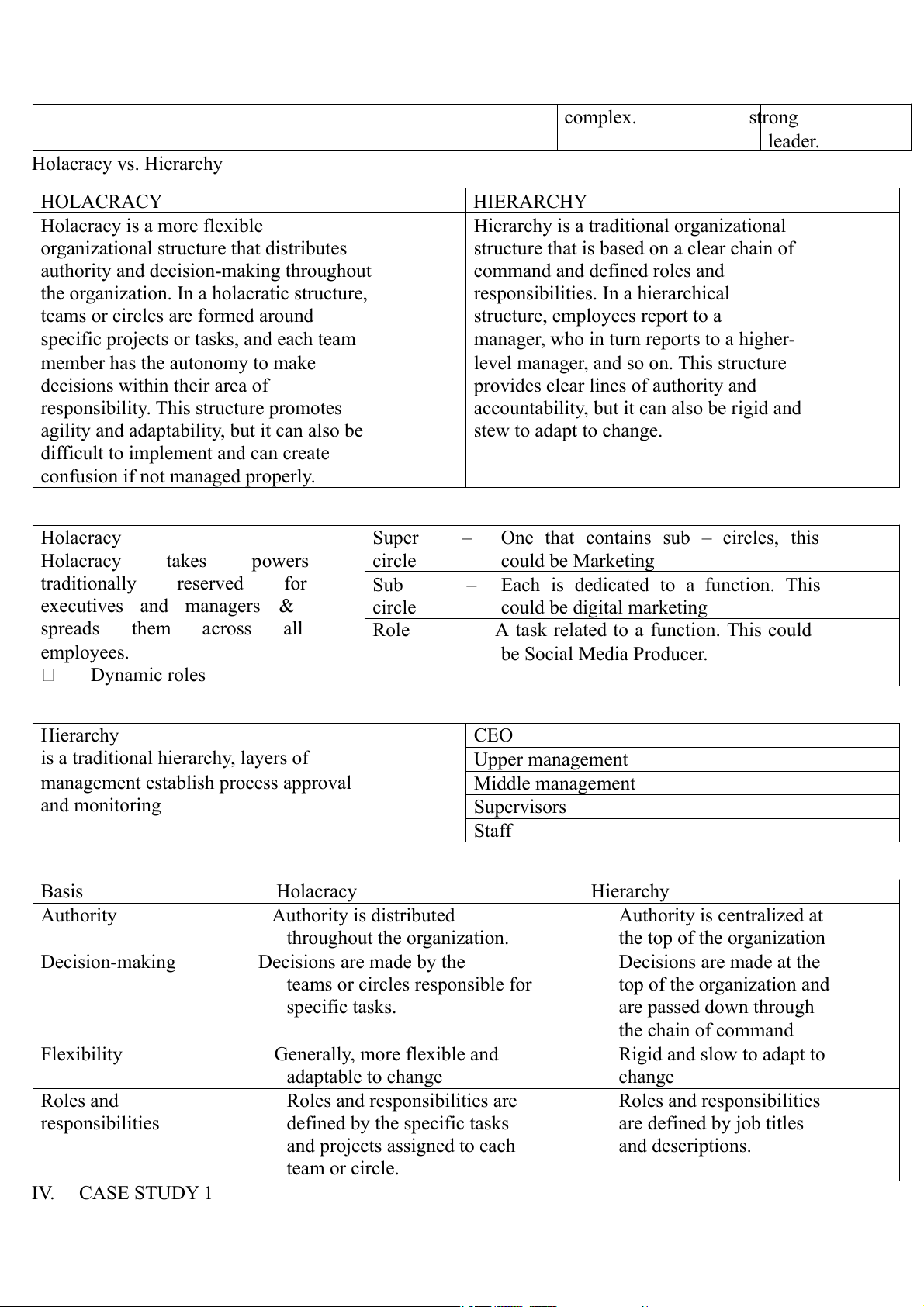 | | | complex. | strong leader. |
|---|---|---|---|

Holacracy vs. Hierarchy

| HOLACRACY | HIERARCHY |
|---|---|
| Holacracy is a more flexible organizational structure that distributes authority and decision-making throughout the organization. In a holacratic structure, teams or circles are formed around specific projects or tasks, and each team member has the autonomy to make decisions within their area of responsibility. This structure promotes agility and adaptability, but it can also be difficult to implement and can create confusion if not managed properly. | Hierarchy is a traditional organizational structure that is based on a clear chain of command and defined roles and responsibilities. In a hierarchical structure, employees report to a manager, who in turn reports to a higher-level manager, and so on. This structure provides clear lines of authority and accountability, but it can also be rigid and stew to adapt to change. |

| Holacracy Holacracy takes powers traditionally reserved for executives and managers & spreads them across all employees. Dynamic roles | Super – circle | One that contains sub – circles, this could be Marketing |
|---|---|---|
| | Sub – circle | Each is dedicated to a function. This could be digital marketing |
| | Role | A task related to a function. This could be Social Media Producer. |

| Hierarchy is a traditional hierarchy, layers of management establish process approval and monitoring | CEO |
|---|---|
| | Upper management |
| | Middle management |
| | Supervisors |
| | Staff |

| Basis | Holacracy | Hierarchy |
|---|---|---|
| Authority | Authority is distributed throughout the organization. | Authority is centralized at the top of the organization |
| Decision-making | Decisions are made by the teams or circles responsible for specific tasks. | Decisions are made at the top of the organization and are passed down through the chain of command |
| Flexibility | Generally, more flexible and adaptable to change | Rigid and slow to adapt to change |
| Roles and responsibilities | Roles and responsibilities are defined by the specific tasks and projects assigned to each team or circle. | Roles and responsibilities are defined by job titles and descriptions. |

IV. CASE STUDY 1